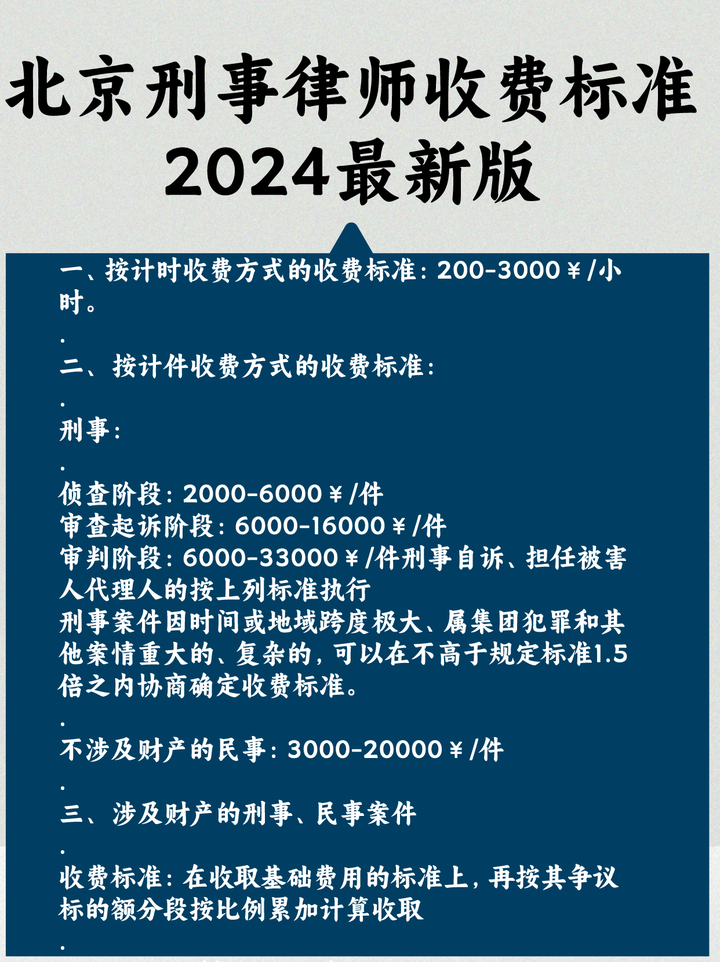 北京刑事律师收费标准
2024最新版

一、按计时收费方式的收费标准：200-3000￥/小时。

.

二、按计件收费方式的收费标准：

.

刑事：

.

侦查阶段：2000-6000￥/件
审查起诉阶段：6000-16000￥/件
审判阶段：6000-33000￥/件刑事自诉、担任被害人代理人的按上列标准执行
刑事案件因时间或地域跨度极大、属集团犯罪和其他案情重大的、复杂的，可以在不高于规定标准1.5倍之内协商确定收费标准。

.

不涉及财产的民事：3000-20000￥/件

.

三、涉及财产的刑事、民事案件

.

收费标准：在收取基础费用的标准上，再按其争议标的额分段按比例累加计算收取

.